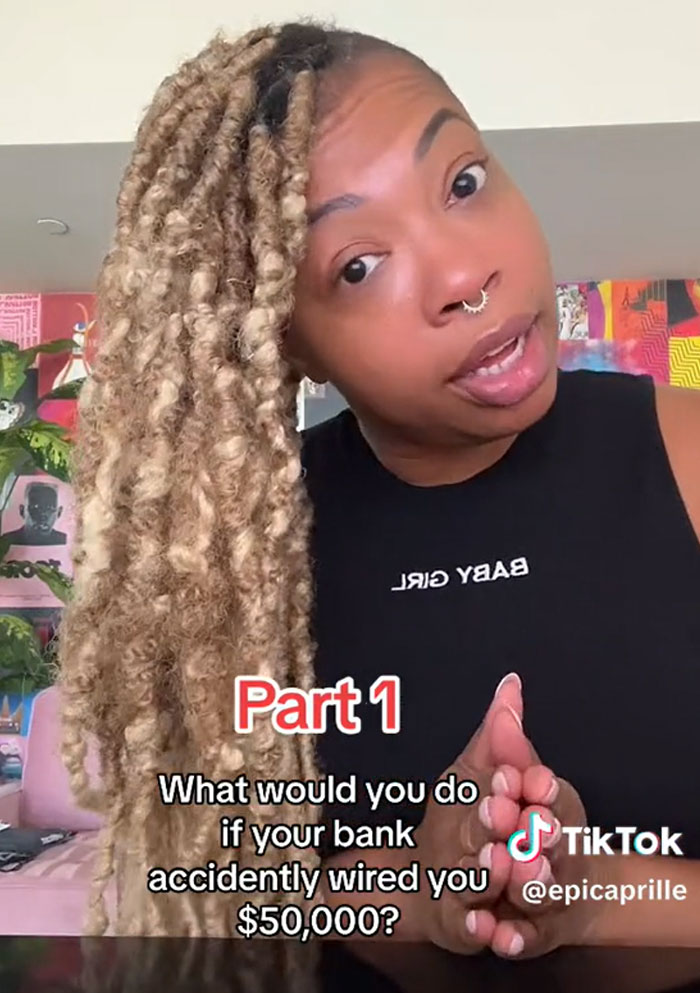 BABY GIRL

Part 1

What would you do if your bank accidently wired you $50,000?

TikTok
@epicaprille